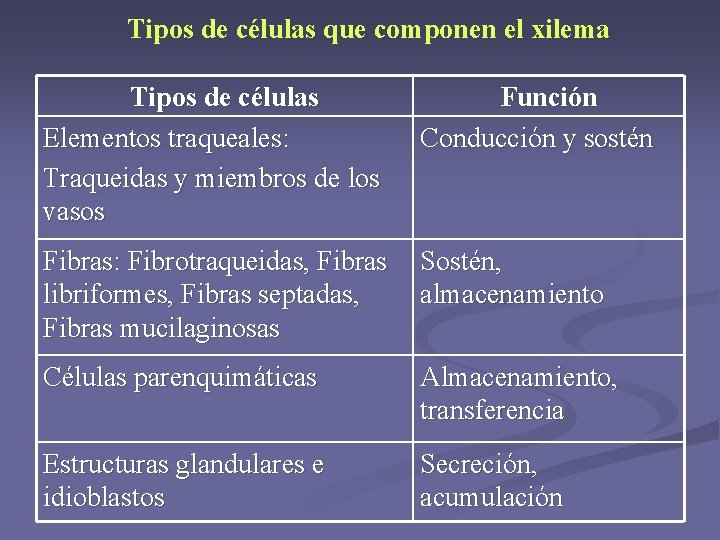 Tipos de células que componen el xilema

| Tipos de células | Función |
|---|---|
| Elementos traqueales: Traqueidas y miembros de los vasos | Conducción y sostén |
| Fibras: Fibrotraqueidas, Fibras libriformes, Fibras septadas, Fibras mucilaginosas | Sostén, almacenamiento |
| Células parenquimáticas | Almacenamiento, transferencia |
| Estructuras glandulares e idioblastos | Secreción, acumulación |